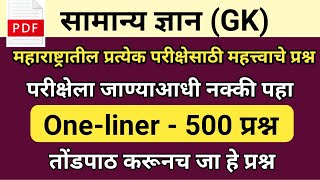 PDF

सामान्य ज्ञान (GK)

महाराष्ट्रातील प्रत्येक परीक्षेसाठी महत्त्वाचे प्रश्न

परीक्षेला जाण्याआधी नक्की पहा

One-liner - 500 प्रश्न

तोंडपाठ करूनच जा हे प्रश्न